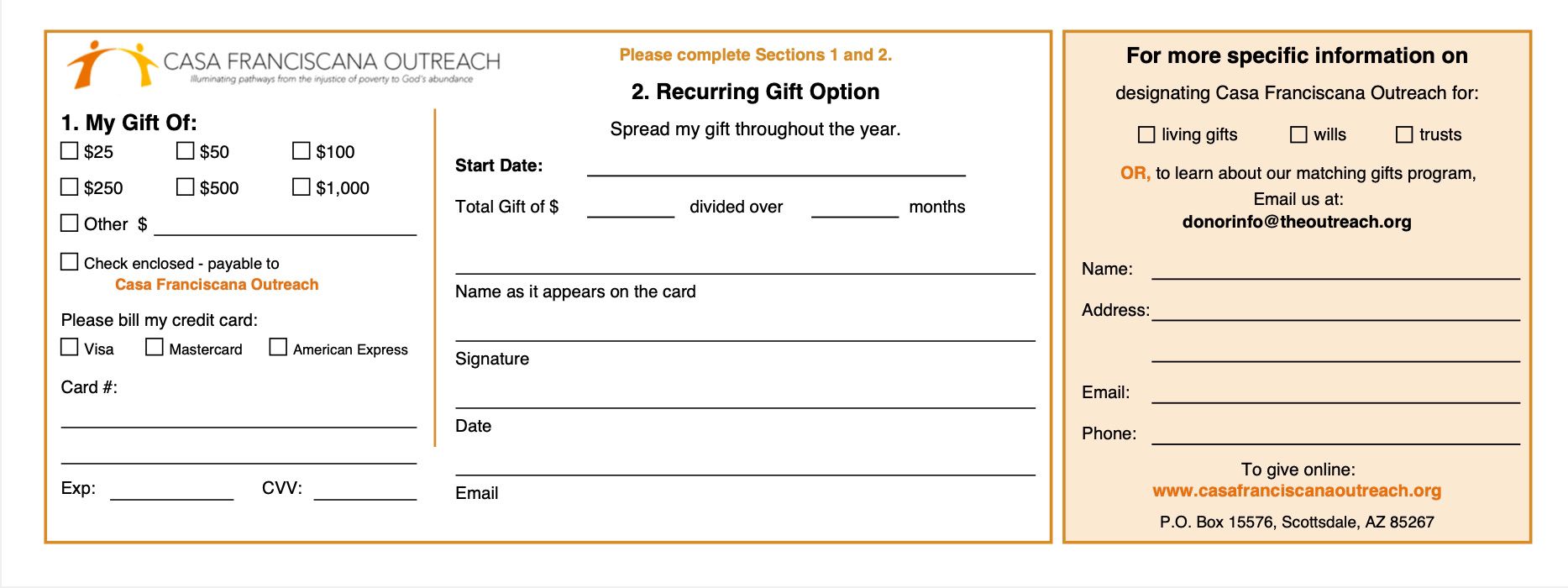 CASA FRANCISCANA OUTREACH
Illuminating pathways from the injustice of poverty to God's abundance

1. My Gift Of:
☐ $25 ☐ $50 ☐ $100
☐ $250 ☐ $500 ☐ $1,000
☐ Other $ ____

☐ Check enclosed - payable to
Casa Franciscana Outreach

Please bill my credit card:
☐ Visa ☐ Mastercard ☐ American Express

Card #:
____
____

Exp: ____ CVV: ____

Please complete Sections 1 and 2.

2. Recurring Gift Option

Spread my gift throughout the year.

Start Date: ____

Total Gift of $ ____ divided over ____ months

____
Name as it appears on the card

____
Signature

____
Date

____
Email

For more specific information on

designating Casa Franciscana Outreach for:

☐ living gifts ☐ wills ☐ trusts

OR, to learn about our matching gifts program,
Email us at:
donorinfo@theoutreach.org

Name: ____

Address: ____
____

Email: ____

Phone: ____

To give online:
www.casafranciscanaoutreach.org

P.O. Box 15576, Scottsdale, AZ 85267